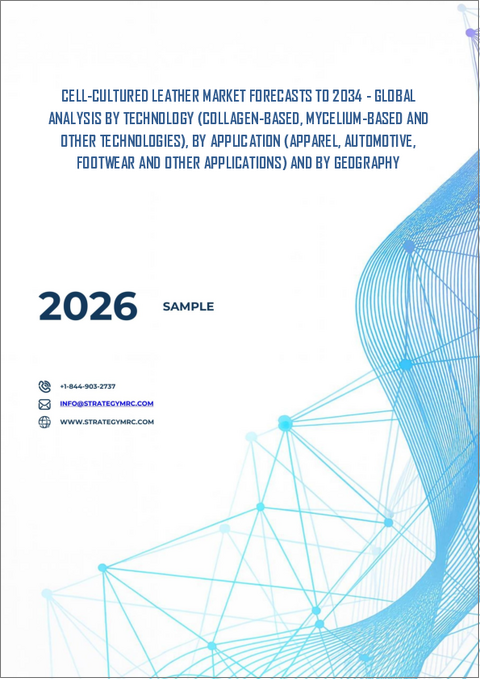 CELL-CULTURED LEATHER MARKET FORECASTS TO 2034 - GLOBAL ANALYSIS BY TECHNOLOGY (COLLAGEN-BASED, MYCELIUM-BASED AND OTHER TECHNOLOGIES), BY APPLICATION (APPAREL, AUTOMOTIVE, FOOTWEAR AND OTHER APPLICATIONS) AND BY GEOGRAPHY

2026 SAMPLE

+1-844-903-2737

INFO@STRATEGYMRC.COM

WWW.STRATEGYMRC.COM